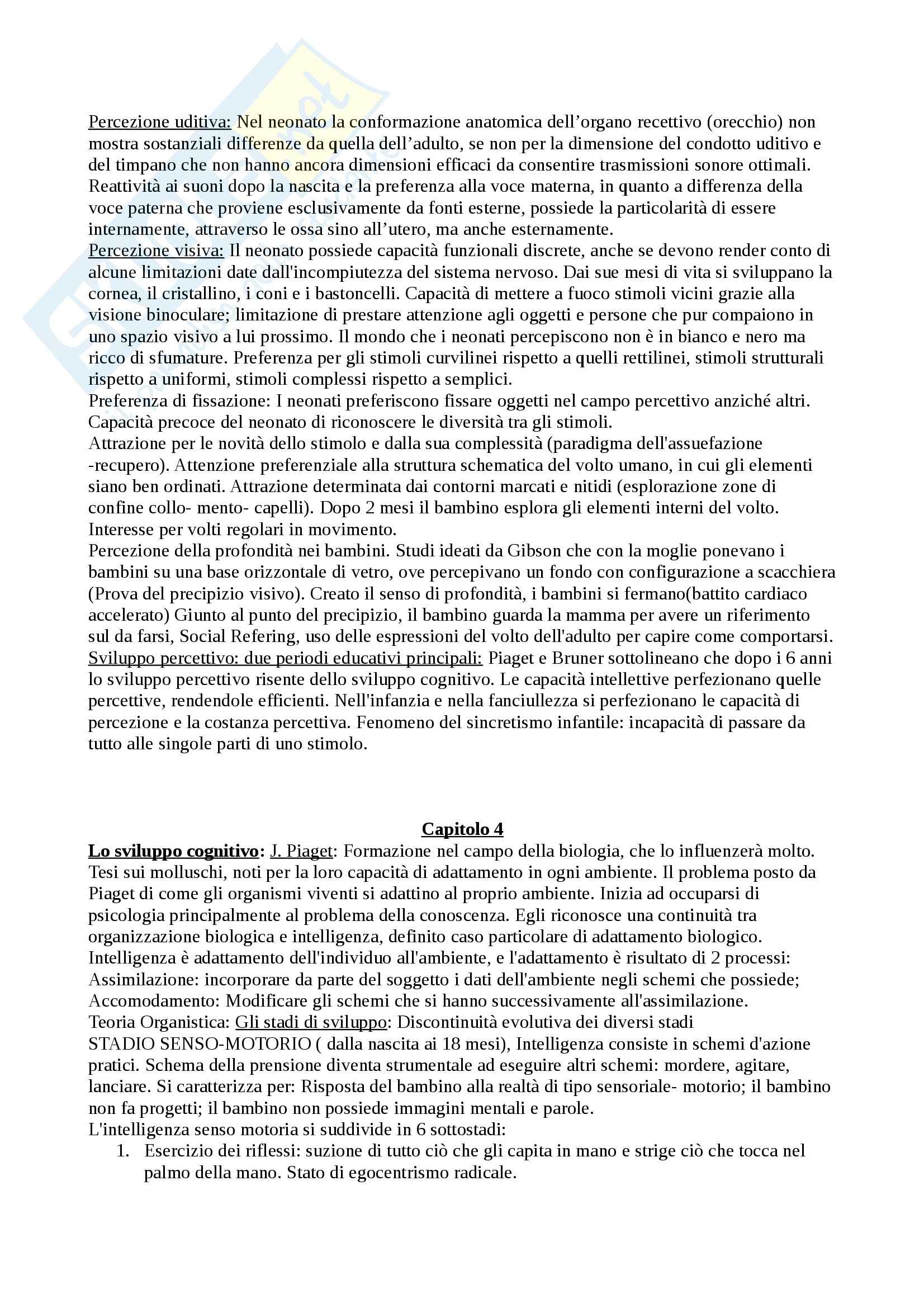 Percezione uditiva: Nel neonato la conformazione anatomica dell'organo recettivo (orecchio) non mostra sostanziali differenze da quella dell'adulto, se non per la dimensione del condotto uditivo e del timpano che non hanno ancora dimensioni efficaci da consentire trasmissioni sonore ottimali. Reattività ai suoni dopo la nascita e la preferenza alla voce materna, in quanto a differenza della voce paterna che proviene esclusivamente da fonti esterne, possiede la particolarità di essere internamente, attraverso le ossa sino all'utero, ma anche esternamente.
Percezione visiva: Il neonato possiede capacità funzionali discrete, anche se devono render conto di alcune limitazioni date dall'incompiutezza del sistema nervoso. Dai sue mesi di vita si sviluppano la cornea, il cristallino, i coni e i bastoncelli. Capacità di mettere a fuoco stimoli vicini grazie alla visione binoculare; limitazione di prestare attenzione agli oggetti e persone che pur compaiono in uno spazio visivo a lui prossimo. Il mondo che i neonati percepiscono non è in bianco e nero ma ricco di sfumature. Preferenza per gli stimoli curvilinei rispetto a quelli rettilinei, stimoli strutturali rispetto a uniformi, stimoli complessi rispetto a semplici.
Preferenza di fissazione: I neonati preferiscono fissare oggetti nel campo percettivo anziché altri. Capacità precoce del neonato di riconoscere le diversità tra gli stimoli.
Attrazione per le novità dello stimolo e dalla sua complessità (paradigma dell'assuefazione -recupero). Attenzione preferenziale alla struttura schematica del volto umano, in cui gli elementi siano ben ordinati. Attrazione determinata dai contorni marcati e nitidi (esplorazione zone di confine collo- mento- capelli). Dopo 2 mesi il bambino esplora gli elementi interni del volto. Interesse per volti regolari in movimento.
Percezione della profondità nei bambini. Studi ideati da Gibson che con la moglie ponevano i bambini su una base orizzontale di vetro, ove percepivano un fondo con configurazione a scacchiera (Prova del precipizio visivo). Creato il senso di profondità, i bambini si fermano(battito cardiaco accelerato) Giunto al punto del precipizio, il bambino guarda la mamma per avere un riferimento sul da farsi, Social Refering, uso delle espressioni del volto dell'adulto per capire come comportarsi.
Sviluppo percettivo: due periodi educativi principali: Piaget e Bruner sottolineano che dopo i 6 anni lo sviluppo percettivo risente dello sviluppo cognitivo. Le capacità intellettive perfezionano quelle percettive, rendendole efficienti. Nell'infanzia e nella fanciullezza si perfezionano le capacità di percezione e la costanza percettiva. Fenomeno del sincretismo infantile: incapacità di passare da tutto alle singole parti di uno stimolo.

Capitolo 4
Lo sviluppo cognitivo: J. Piaget: Formazione nel campo della biologia, che lo influenzerà molto. Tesi sui molluschi, noti per la loro capacità di adattamento in ogni ambiente. Il problema posto da Piaget di come gli organismi viventi si adattino al proprio ambiente. Inizia ad occuparsi di psicologia principalmente al problema della conoscenza. Egli riconosce una continuità tra organizzazione biologica e intelligenza, definito caso particolare di adattamento biologico. Intelligenza è adattamento dell'individuo all'ambiente, e l'adattamento è risultato di 2 processi: Assimilazione: incorporare da parte del soggetto i dati dell'ambiente negli schemi che possiede; Accomodamento: Modificare gli schemi che si hanno successivamente all'assimilazione.
Teoria Organistica: Gli stadi di sviluppo: Discontinuità evolutiva dei diversi stadi
STADIO SENSO-MOTORIO ( dalla nascita ai 18 mesi), Intelligenza consiste in schemi d'azione pratici. Schema della prensione diventa strumentale ad eseguire altri schemi: mordere, agitare, lanciare. Si caratterizza per: Risposta del bambino alla realtà di tipo sensoriale- motorio; il bambino non fa progetti; il bambino non possiede immagini mentali e parole.
L'intelligenza senso motoria si suddivide in 6 sottostadi:
1. Esercizio dei riflessi: suzione di tutto ciò che gli capita in mano e strige ciò che tocca nel palmo della mano. Stato di egocentrismo radicale.